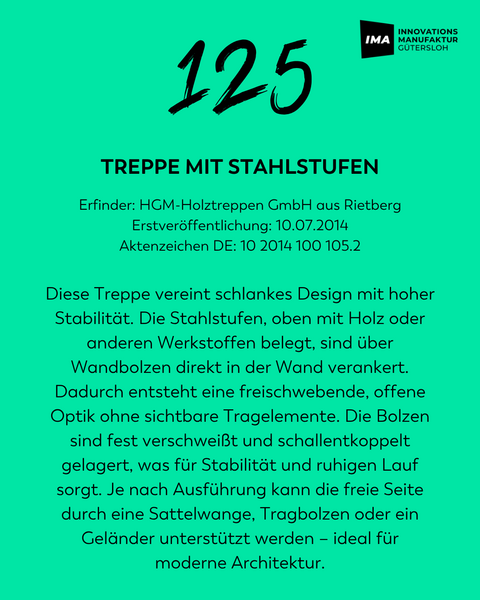 IMA INNOVATIONS MANUFAKTUR GÜTERSLOH

125

TREPPE MIT STAHLSTUFEN

Erfinder: HGM-Holztreppen GmbH aus Rietberg
Erstveröffentlichung: 10.07.2014
Aktenzeichen DE: 10 2014 100 105.2

Diese Treppe vereint schlankes Design mit hoher Stabilität. Die Stahlstufen, oben mit Holz oder anderen Werkstoffen belegt, sind über Wandbolzen direkt in der Wand verankert. Dadurch entsteht eine freischwebende, offene Optik ohne sichtbare Tragelemente. Die Bolzen sind fest verschweißt und schallentkoppelt gelagert, was für Stabilität und ruhigen Lauf sorgt. Je nach Ausführung kann die freie Seite durch eine Sattelwange, Tragbolzen oder ein Geländer unterstützt werden – ideal für moderne Architektur.